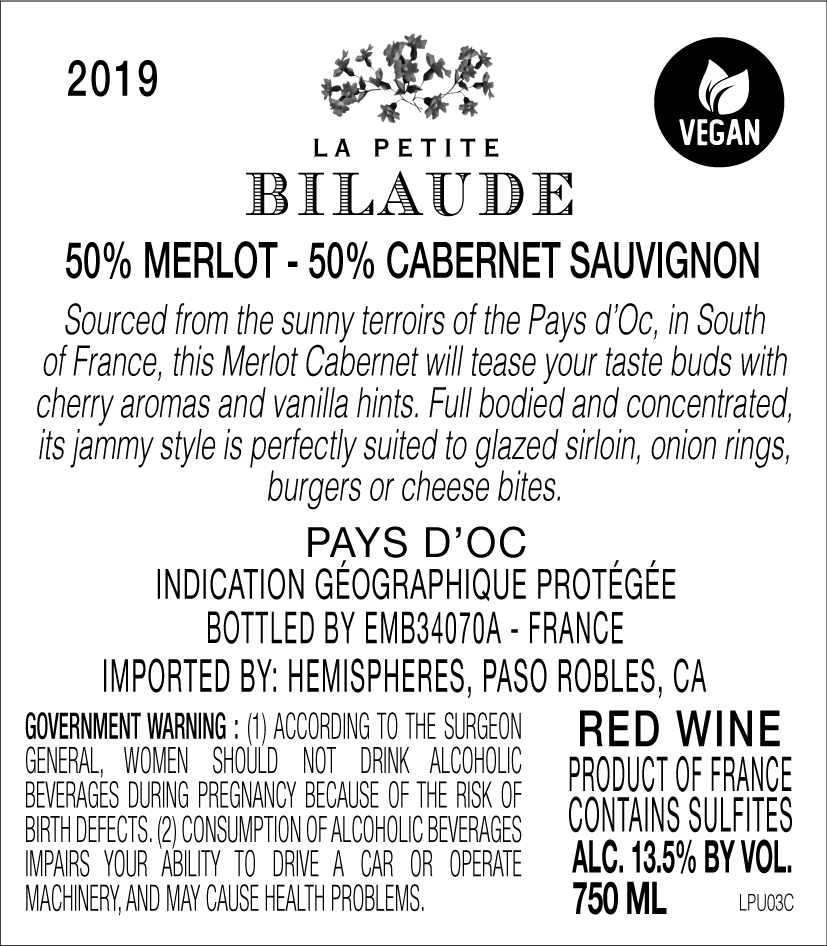 2019

VEGAN

LA PETITE
BILAUDE

50% MERLOT - 50% CABERNET SAUVIGNON

Sourced from the sunny terroirs of the Pays d'Oc, in South of France, this Merlot Cabernet will tease your taste buds with cherry aromas and vanilla hints. Full bodied and concentrated, its jammy style is perfectly suited to glazed sirloin, onion rings, burgers or cheese bites.

PAYS D'OC
INDICATION GÉOGRAPHIQUE PROTÉGÉE
BOTTLED BY EMB34070A - FRANCE
IMPORTED BY: HEMISPHERES, PASO ROBLES, CA

GOVERNMENT WARNING : (1) ACCORDING TO THE SURGEON GENERAL, WOMEN SHOULD NOT DRINK ALCOHOLIC BEVERAGES DURING PREGNANCY BECAUSE OF THE RISK OF BIRTH DEFECTS. (2) CONSUMPTION OF ALCOHOLIC BEVERAGES IMPAIRS YOUR ABILITY TO DRIVE A CAR OR OPERATE MACHINERY, AND MAY CAUSE HEALTH PROBLEMS.

RED WINE
PRODUCT OF FRANCE
CONTAINS SULFITES
ALC. 13.5% BY VOL.
750 ML
LPU03C